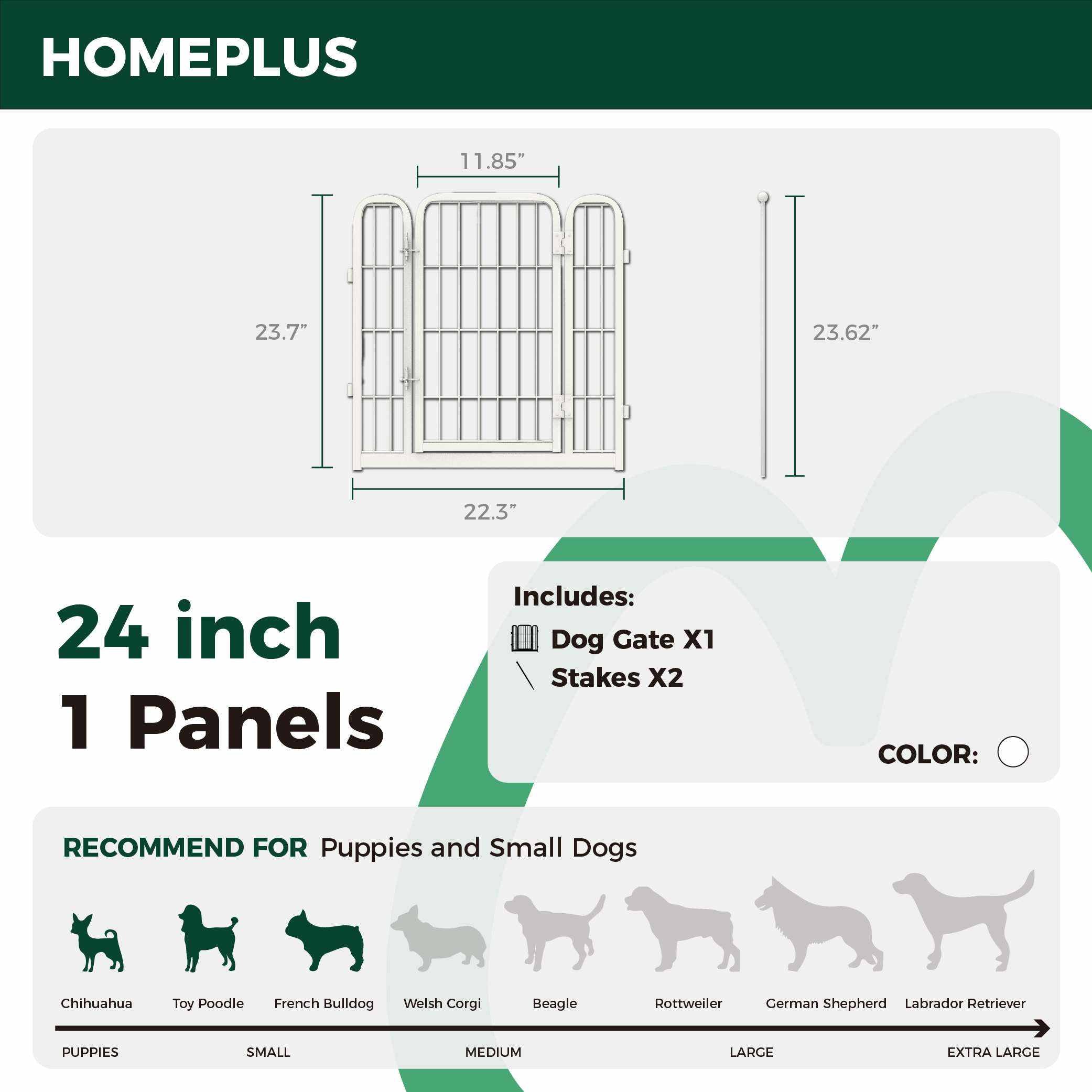 HOMEPLUS

11.85”

23.7”

23.62”

22.3”

24 inch
1 Panels

Includes:
Dog Gate X1
Stakes X2

COLOR:

RECOMMEND FOR Puppies and Small Dogs

Chihuahua
Toy Poodle
French Bulldog
Welsh Corgi
Beagle
Rottweiler
German Shepherd
Labrador Retriever

PUPPIES
SMALL
MEDIUM
LARGE
EXTRA LARGE